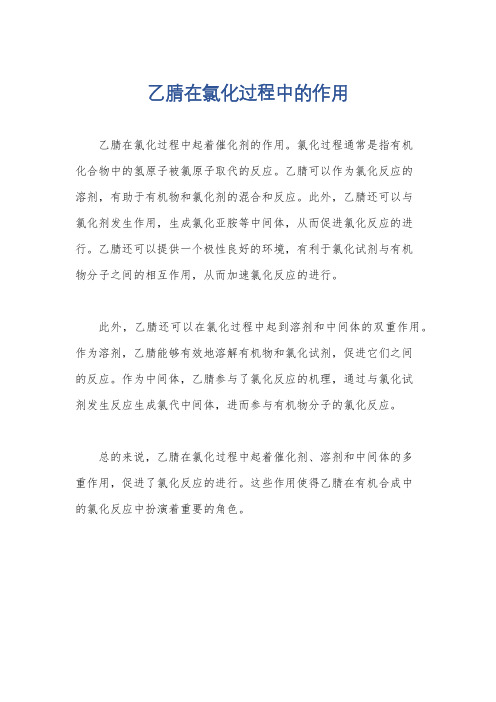 乙腈在氯化过程中的作用

乙腈在氯化过程中起着催化剂的作用。氯化过程通常是指有机化合物中的氢原子被氯原子取代的反应。乙腈可以作为氯化反应的溶剂，有助于有机物和氯化剂的混合和反应。此外，乙腈还可以与氯化剂发生作用，生成氯化亚胺等中间体，从而促进氯化反应的进行。乙腈还可以提供一个极性良好的环境，有利于氯化试剂与有机物分子之间的相互作用，从而加速氯化反应的进行。

此外，乙腈还可以在氯化过程中起到溶剂和中间体的双重作用。作为溶剂，乙腈能够有效地溶解有机物和氯化试剂，促进它们之间的反应。作为中间体，乙腈参与了氯化反应的机理，通过与氯化试剂发生反应生成氯代中间体，进而参与有机物分子的氯化反应。

总的来说，乙腈在氯化过程中起着催化剂、溶剂和中间体的多重作用，促进了氯化反应的进行。这些作用使得乙腈在有机合成中的氯化反应中扮演着重要的角色。